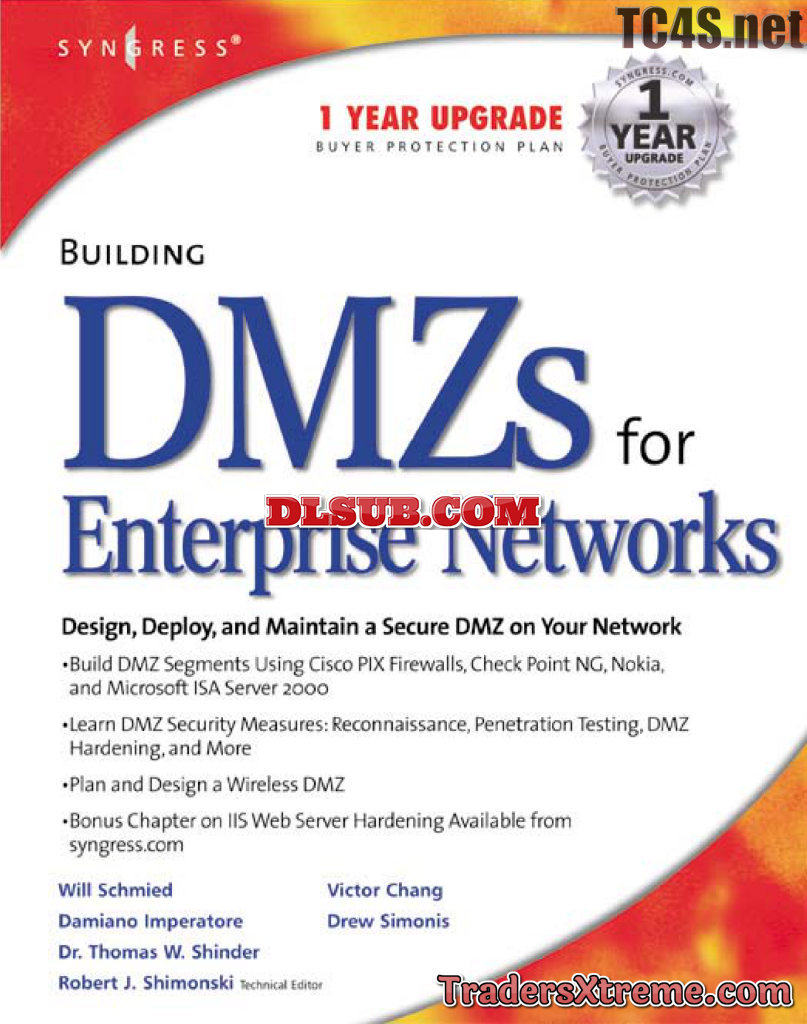 SYNGRESS®

1 YEAR UPGRADE
BUYER PROTECTION PLAN

SYNGRESS.COM
1
YEAR
UPGRADE
BUYER PROTECTION PLAN

BUILDING
DMZs for
Enterprise Networks

Design, Deploy, and Maintain a Secure DMZ on Your Network

• Build DMZ Segments Using Cisco PIX Firewalls, Check Point NG, Nokia, and Microsoft ISA Server 2000

• Learn DMZ Security Measures: Reconnaissance, Penetration Testing, DMZ Hardening, and More

• Plan and Design a Wireless DMZ

• Bonus Chapter on IIS Web Server Hardening Available from syngress.com

Will Schmied
Damiano Imperatore
Dr. Thomas W. Shinder
Robert J. Shimonski Technical Editor

Victor Chang
Drew Simonis

TC4S.net

DLSUB.COM

TradersXtreme.com